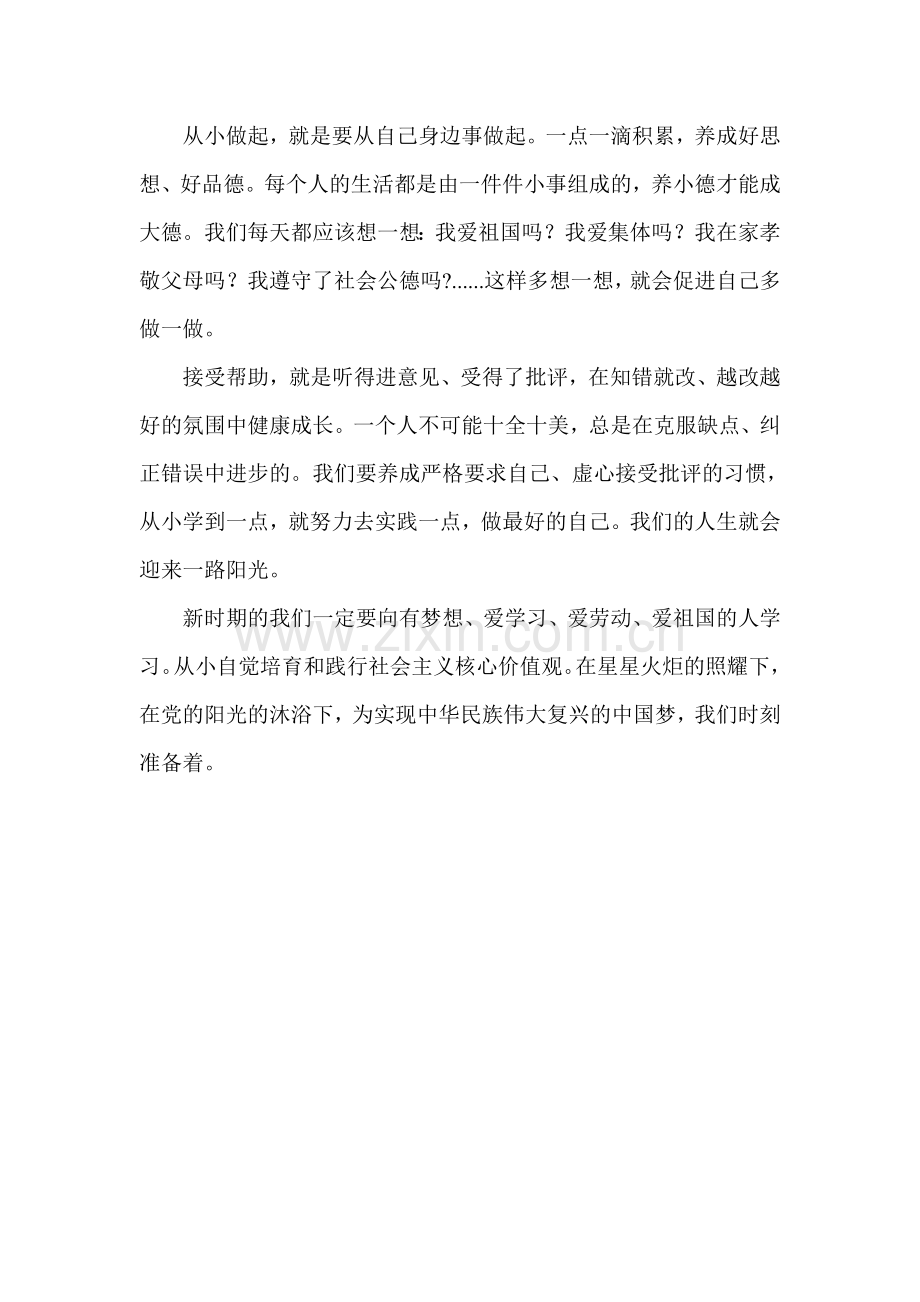 从小做起，就是要从自己身边事做起。一点一滴积累，养成好思想、好品德。每个人的生活都是由一件件小事组成的，养小德才能成大德。我们每天都应该想一想：我爱祖国吗？我爱集体吗？我在家孝敬父母吗？我遵守了社会公德吗?......这样多想一想，就会促进自己多做一做。

接受帮助，就是听得进意见、受得了批评，在知错就改、越改越好的氛围中健康成长。一个人不可能十全十美，总是在克服缺点、纠正错误中进步的。我们要养成严格要求自己、虚心接受批评的习惯，从小学到一点，就努力去实践一点，做最好的自己。我们的人生就会迎来一路阳光。

新时期的我们一定要向有梦想、爱学习、爱劳动、爱祖国的人学习。从小自觉培育和践行社会主义核心价值观。在星星火炬的照耀下，在党的阳光的沐浴下，为实现中华民族伟大复兴的中国梦，我们时刻准备着。

www.zixin.com.cn